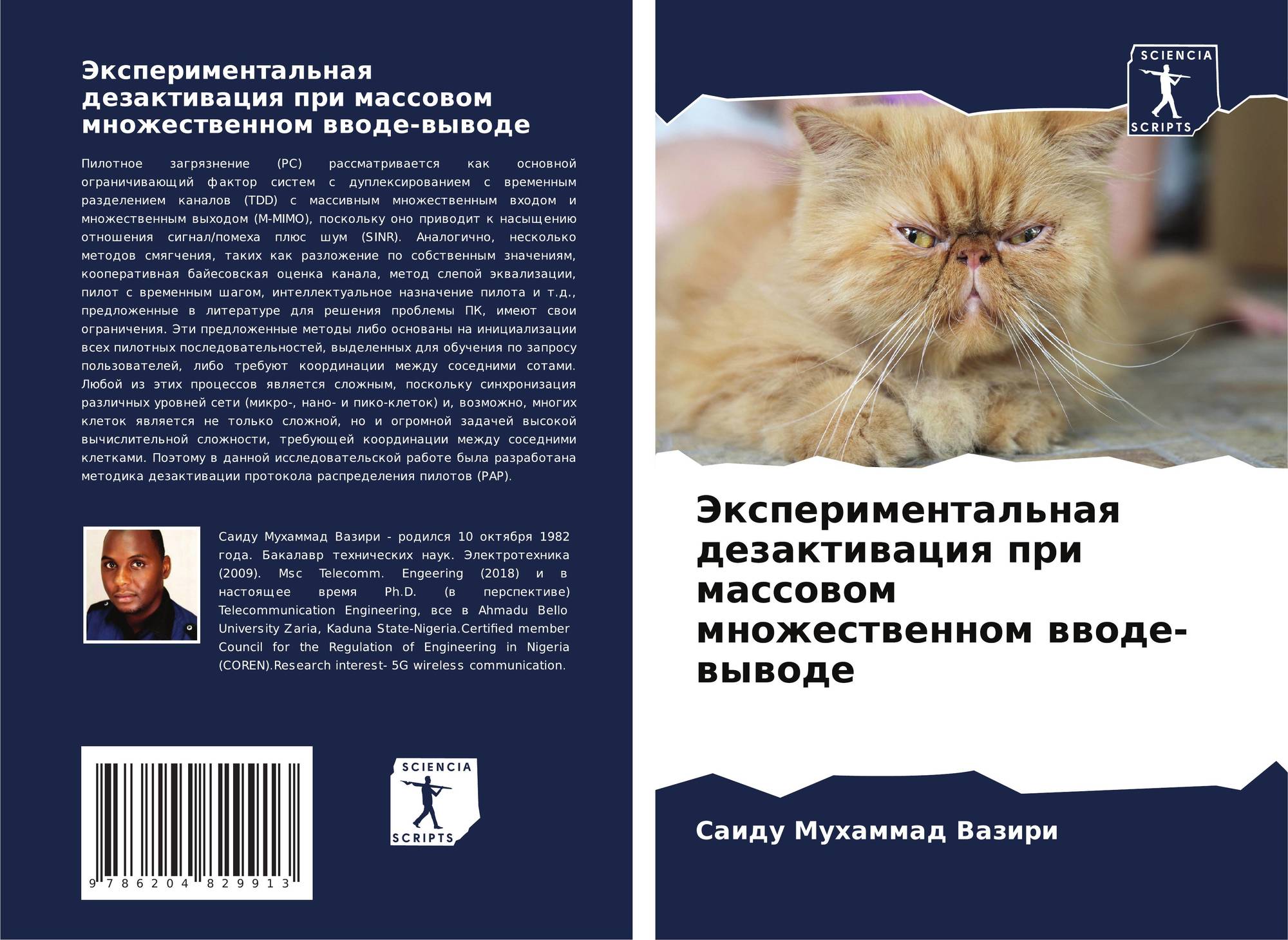 Экспериментальная дезактивация при массовом множественном вводе-выводе

Пилотное загрязнение (PC) рассматривается как основной ограничивающий фактор систем с дуплексированием с временным разделением каналов (TDD) с массивным множественным входом и множественным выходом (M-MIMO), поскольку оно приводит к насыщению отношения сигнал/помеха плюс шум (SINR). Аналогично, несколько методов смягчения, таких как разложение по собственным значениям, кооперативная байесовская оценка канала, метод слепой эквализации, пилот с временным шагом, интеллектуальное назначение пилота и т.д., предложенные в литературе для решения проблемы ПК, имеют свои ограничения. Эти предложенные методы либо основаны на инициализации всех пилотных последовательностей, выделенных для обучения по запросу пользователей, либо требуют координации между соседними сотами. Любой из этих процессов является сложным, поскольку синхронизация различных уровней сети (микро-, нано- и пико-клеток) и, возможно, многих клеток является не только сложной, но и огромной задачей высокой вычислительной сложности, требующей координации между соседними клетками. Поэтому в данной исследовательской работе была разработана методика дезактивации протокола распределения пилотов (PAP).

Саиду Мухаммад Вазири - родился 10 октября 1982 года. Бакалавр технических наук. Электротехника (2009). Msc Telecomm. Engeering (2018) и в настоящее время Ph.D. (в перспективе) Telecommunication Engineering, все в Ahmadu Bello University Zaria, Kaduna State-Nigeria.Certified member Council for the Regulation of Engineering in Nigeria (COREN).Research interest- 5G wireless communication.

9 786204 829913

SCIENCIA
SCRIPTS

SCIENCIA
SCRIPTS

Экспериментальная дезактивация при массовом множественном вводе-выводе

Саиду Мухаммад Вазири